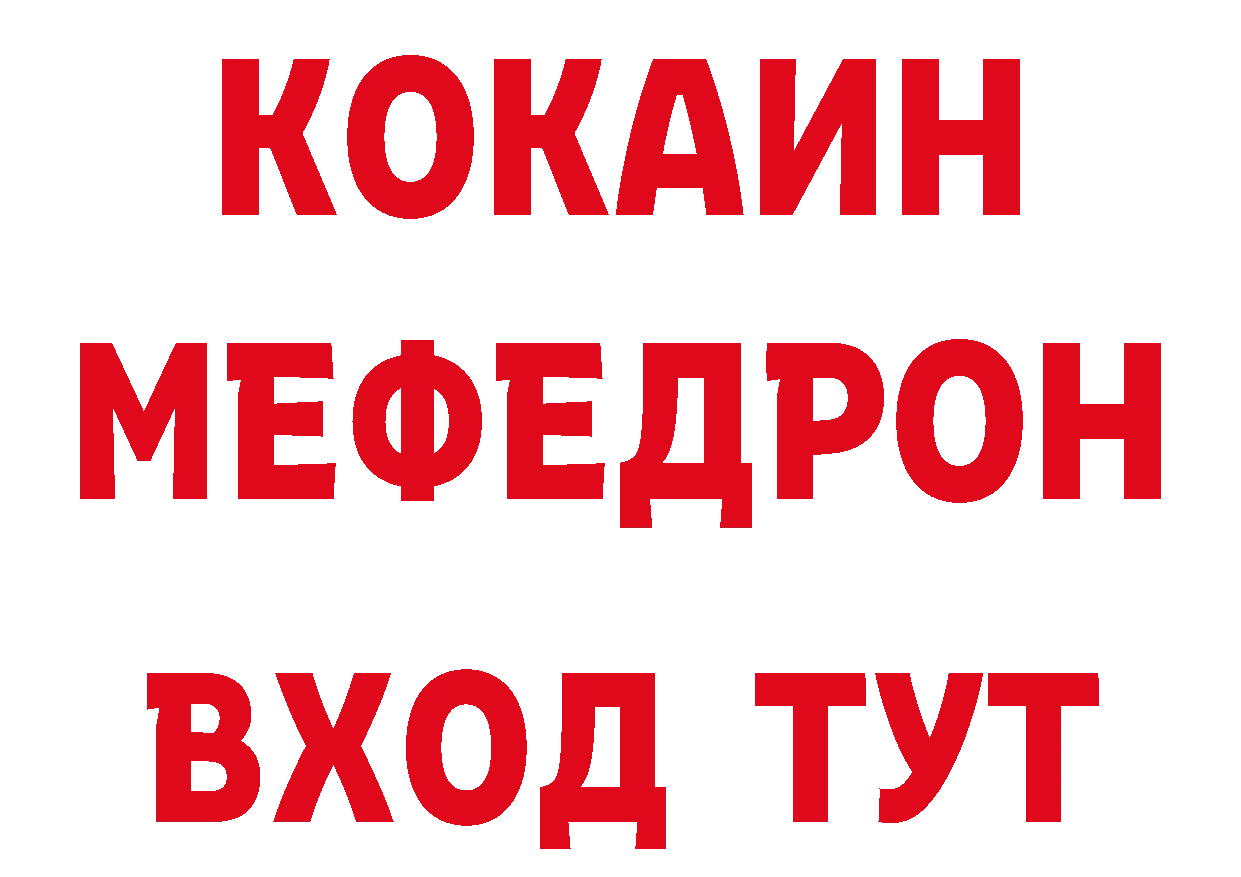 КОКАИН
МЕФЕДРОН
ВХОД ТУТ